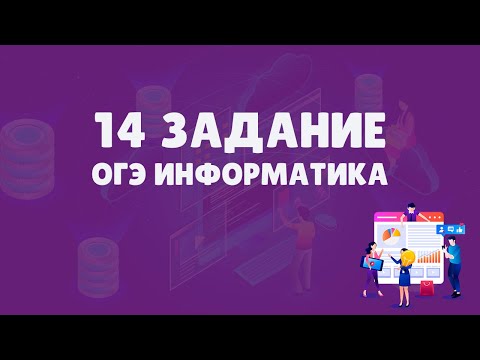 14 ЗАДАНИЕ
ОГЭ ИНФОРМАТИКА